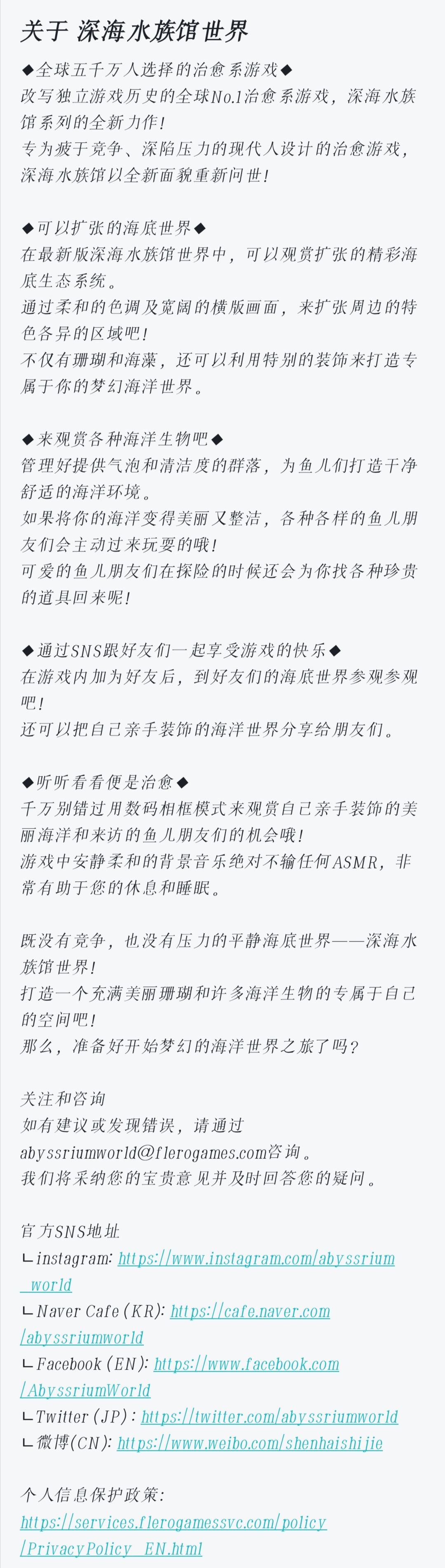 关于 深海水族馆世界

◆全球五千万人选择的治愈系游戏◆
改写独立游戏历史的全球No.1治愈系游戏，深海水族馆系列的全新力作！
专为疲于竞争、深陷压力的现代人设计的治愈游戏，深海水族馆以全新面貌重新问世！

◆可以扩张的海底世界◆
在最新版深海水族馆世界中，可以观赏扩张的精彩海底生态系统。
通过柔和的色调及宽阔的横版画面，来扩张周边的特色各异的区域吧！
不仅有珊瑚和海藻，还可以利用特别的装饰来打造专属于你的梦幻海洋世界。

◆来观赏各种海洋生物吧◆
管理好提供气泡和清洁度的群落，为鱼儿们打造干净舒适的海洋环境。
如果将你的海洋变得美丽又整洁，各种各样的鱼儿朋友们会主动过来玩耍的哦！
可爱的鱼儿朋友们在探险的时候还会为你找各种珍贵的道具回来呢！

◆通过SNS跟好友们一起享受游戏的快乐◆
在游戏内加为好友后，到好友们的海底世界参观参观吧！
还可以把自己亲手装饰的海洋世界分享给朋友们。

◆听听看看便是治愈◆
千万别错过用数码相框模式来观赏自己亲手装饰的美丽海洋和来访的鱼儿朋友们的机会哦！
游戏中安静柔和的背景音乐绝对不输任何ASMR，非常有助于您的休息和睡眠。

既没有竞争，也没有压力的平静海底世界——深海水族馆世界！
打造一个充满美丽珊瑚和许多海洋生物的专属于自己的空间吧！
那么，准备好开始梦幻的海洋世界之旅了吗？

关注和咨询
如有建议或发现错误，请通过
abyssriumworld@flerogames.com咨询。
我们将采纳您的宝贵意见并及时回答您的疑问。

官方SNS地址
ㄴinstagram: https://www.instagram.com/abyssrium_world
ㄴNaver Cafe (KR): https://cafe.naver.com/abyssriumworld
ㄴFacebook (EN): https://www.facebook.com/AbyssriumWorld
ㄴTwitter (JP) : https://twitter.com/abyssriumworld
ㄴ微博(CN): https://www.weibo.com/shenhaishijie

个人信息保护政策:
https://services.flerogamessvc.com/policy/PrivacyPolicy_EN.html